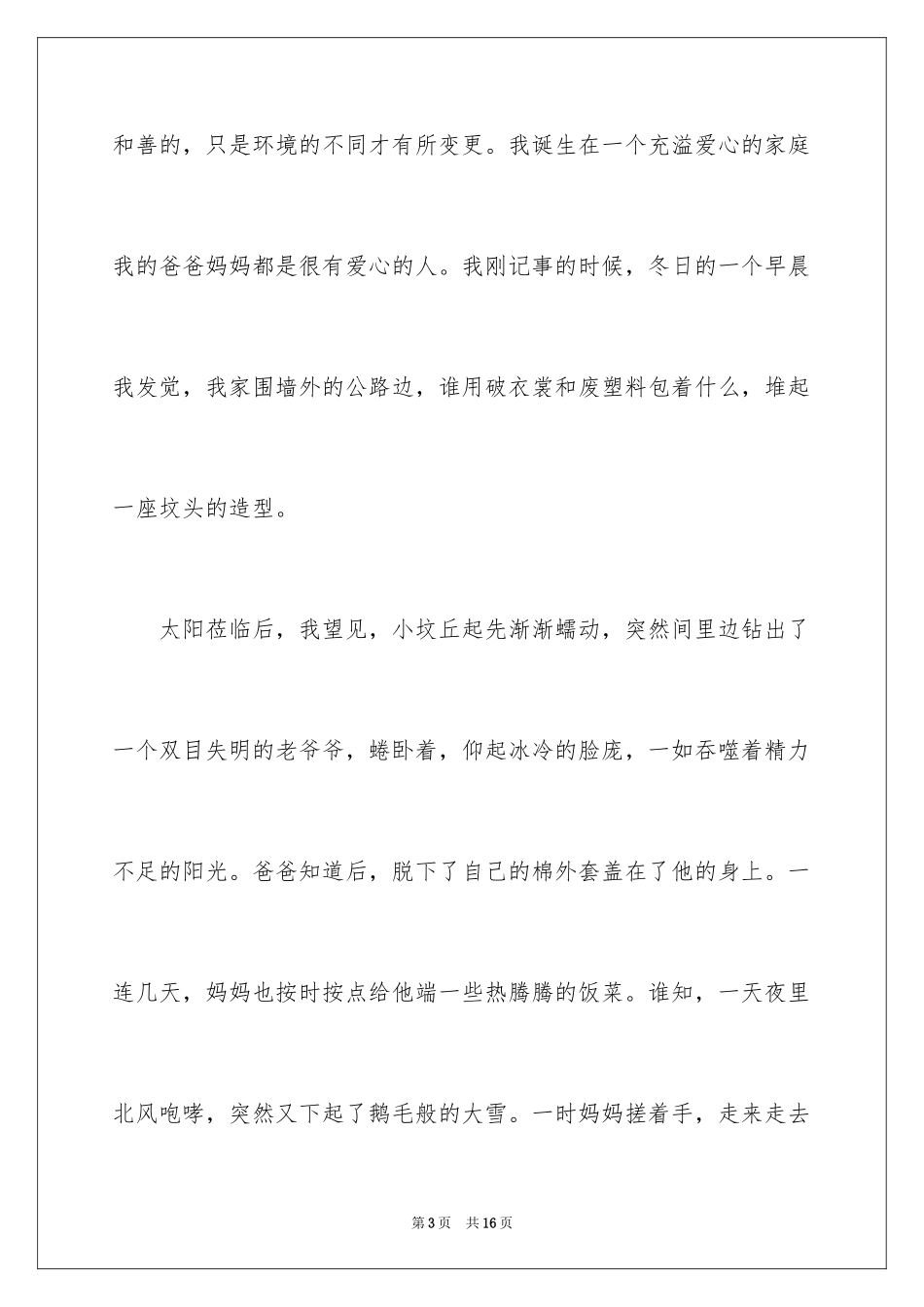 和善的，只是环境的不同才有所变更。我诞生在一个充溢爱心的家庭我的爸爸妈妈都是很有爱心的人。我刚记事的时候，冬日的一个早晨我发觉，我家围墙外的公路边，谁用破衣裳和废塑料包着什么，堆起一座坟头的造型。

太阳莅临后，我望见，小坟丘起先渐渐蠕动，突然间里边钻出了一个双目失明的老爷爷，蜷卧着，仰起冰冷的脸庞，一如吞噬着精力不足的阳光。爸爸知道后，脱下了自己的棉外套盖在了他的身上。一连几天，妈妈也按时按点给他端一些热腾腾的饭菜。谁知，一天夜里北风咆哮，突然又下起了鹅毛般的大雪。一时妈妈搓着手，走来走去

第3页 共16页